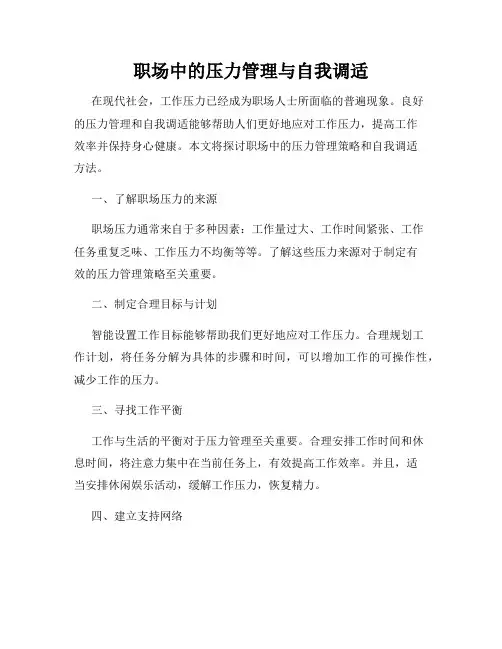 职场中的压力管理与自我调适

在现代社会，工作压力已经成为职场人士所面临的普遍现象。良好的压力管理和自我调适能够帮助人们更好地应对工作压力，提高工作效率并保持身心健康。本文将探讨职场中的压力管理策略和自我调适方法。

一、了解职场压力的来源

职场压力通常来自于多种因素：工作量过大、工作时间紧张、工作任务重复乏味、工作压力不均衡等等。了解这些压力来源对于制定有效的压力管理策略至关重要。

二、制定合理目标与计划

智能设置工作目标能够帮助我们更好地应对工作压力。合理规划工作计划，将任务分解为具体的步骤和时间，可以增加工作的可操作性，减少工作的压力。

三、寻找工作平衡

工作与生活的平衡对于压力管理至关重要。合理安排工作时间和休息时间，将注意力集中在当前任务上，有效提高工作效率。并且，适当安排休闲娱乐活动，缓解工作压力，恢复精力。

四、建立支持网络